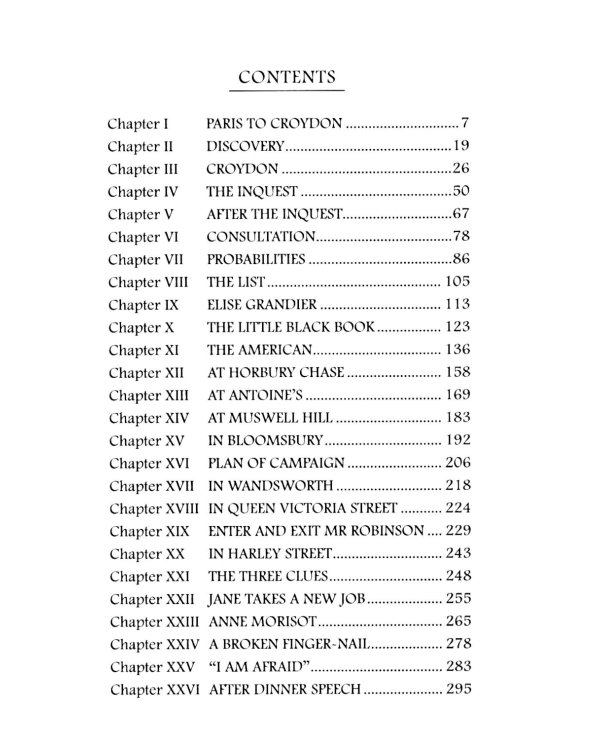 CONTENTS

Chapter I PARIS TO CROYDON 7
Chapter II DISCOVERY 19
Chapter III CROYDON 26
Chapter IV THE INQUEST 50
Chapter V AFTER THE INQUEST 67
Chapter VI CONSULTATION 78
Chapter VII PROBABILITIES 86
Chapter VIII THE LIST 105
Chapter IX ELISE GRANDIER 113
Chapter X THE LITTLE BLACK BOOK 123
Chapter XI THE AMERICAN 136
Chapter XII AT HORBURY CHASE 158
Chapter XIII AT ANTOINE'S 169
Chapter XIV AT MUSWELL HILL 183
Chapter XV IN BLOOMSBURY 192
Chapter XVI PLAN OF CAMPAIGN 206
Chapter XVII IN WANDSWORTH 218
Chapter XVIII IN QUEEN VICTORIA STREET 224
Chapter XIX ENTER AND EXIT MR ROBINSON 229
Chapter XX IN HARLEY STREET 243
Chapter XXI THE THREE CLUES 248
Chapter XXII JANE TAKES A NEW JOB 255
Chapter XXIII ANNE MORISOT 265
Chapter XXIV A BROKEN FINGER-NAIL 278
Chapter XXV "I AM AFRAID" 283
Chapter XXVI AFTER DINNER SPEECH 295